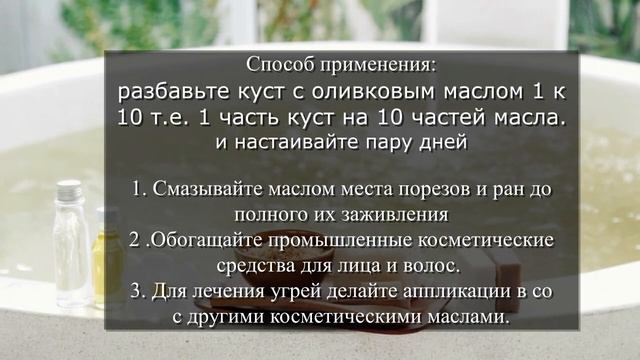 Способ применения:
разбавьте куст с оливковым маслом 1 к 10 т.е. 1 часть куст на 10 частей масла. и настаивайте пару дней

1. Смазывайте маслом места порезов и ран до полного их заживления
2 .Обогащайте промышленные косметические средства для лица и волос.
3. Для лечения угрей делайте аппликации в со с другими косметическими маслами.